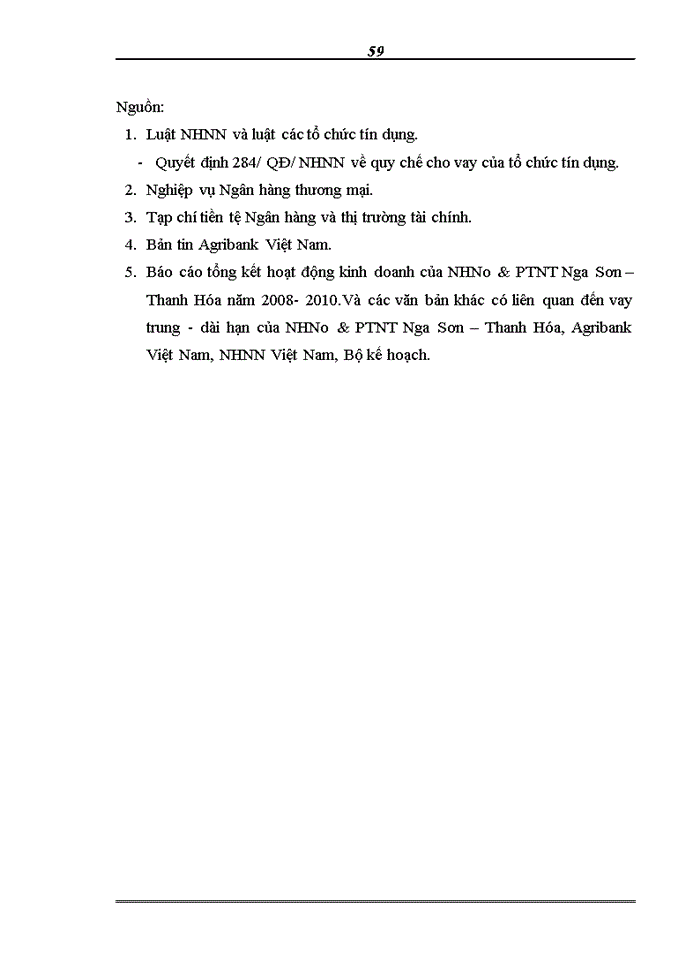 59

Nguồn:

1. Luật NHNN và luật các tổ chức tín dụng.

- Quyết định 284/ QĐ/ NHNN về quy chế cho vay của tổ chức tín dụng.

2. Nghiệp vụ Ngân hàng thương mại.

3. Tạp chí tiền tệ Ngân hàng và thị trường tài chính.

4. Bản tin Agribank Việt Nam.

5. Báo cáo tổng kết hoạt động kinh doanh của NHNo & PTNT Nga Sơn – Thanh Hóa năm 2008- 2010.Và các văn bản khác có liên quan đến vay trung - dài hạn của NHNo & PTNT Nga Sơn – Thanh Hóa, Agribank Việt Nam, NHNN Việt Nam, Bộ kế hoạch.